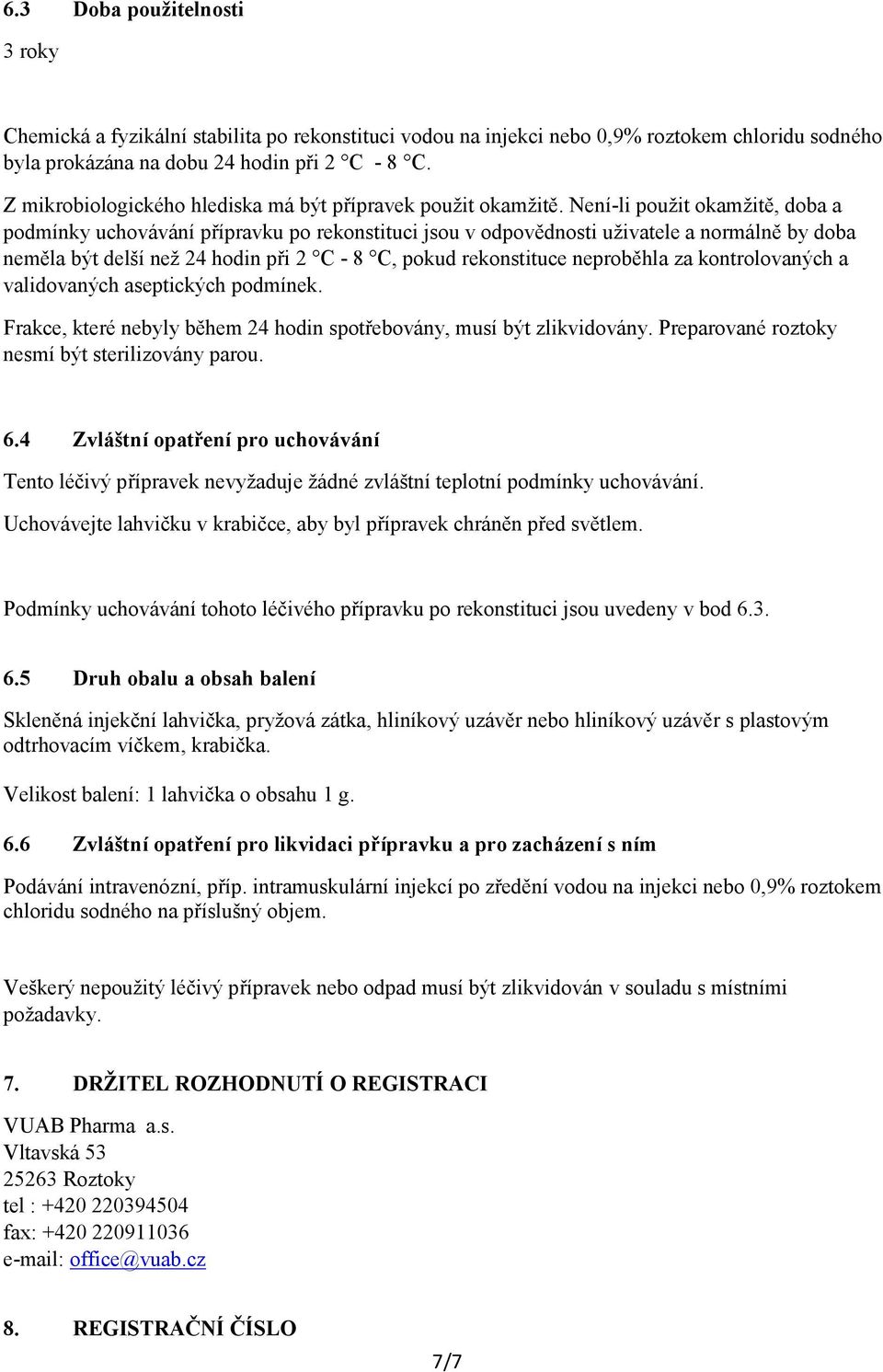 6.3 Doba použitelnosti

3 roky

Chemická a fyzikální stabilita po rekonstituci vodou na injekci nebo 0,9% roztokem chloridu sodného byla prokázána na dobu 24 hodin při 2 °C - 8 °C.

Z mikrobiologického hlediska má být přípravek použit okamžitě. Není-li použit okamžitě, doba a podmínky uchovávání přípravku po rekonstituci jsou v odpovědnosti uživatele a normálně by doba neměla být delší než 24 hodin při 2 °C - 8 °C, pokud rekonstituce neproběhla za kontrolovaných a validovaných aseptických podmínek.

Frakce, které nebyly během 24 hodin spotřebovány, musí být zlikvidovány. Preparované roztoky nesmí být sterilizovány parou.

6.4 Zvláštní opatření pro uchovávání

Tento léčivý přípravek nevyžaduje žádné zvláštní teplotní podmínky uchovávání.

Uchovávejte lahvičku v krabičce, aby byl přípravek chráněn před světlem.

Podmínky uchovávání tohoto léčivého přípravku po rekonstituci jsou uvedeny v bod 6.3.

6.5 Druh obalu a obsah balení

Skleněná injekční lahvička, pryžová zátka, hliníkový uzávěr nebo hliníkový uzávěr s plastovým odtrhovacím víčkem, krabička.

Velikost balení: 1 lahvička o obsahu 1 g.

6.6 Zvláštní opatření pro likvidaci přípravku a pro zacházení s ním

Podávání intravenózní, příp. intramuskulární injekcí po zředění vodou na injekci nebo 0,9% roztokem chloridu sodného na příslušný objem.

Veškerý nepoužitý léčivý přípravek nebo odpad musí být zlikvidován v souladu s místními požadavky.

7. DRŽITEL ROZHODNUTÍ O REGISTRACI

VUAB Pharma a.s.
Vltavská 53
25263 Roztoky
tel : +420 220394504
fax: +420 220911036
e-mail: office@vuab.cz

8. REGISTRAČNÍ ČÍSLO

7/7